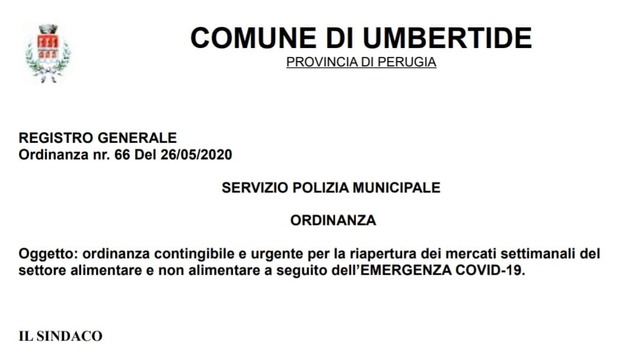 COMUNE DI UMBERTIDE
PROVINCIA DI PERUGIA

REGISTRO GENERALE
Ordinanza nr. 66 Del 26/05/2020

SERVIZIO POLIZIA MUNICIPALE

ORDINANZA

Oggetto: ordinanza contingibile e urgente per la riapertura dei mercati settimanali del settore alimentare e non alimentare a seguito dell'EMERGENZA COVID-19.

IL SINDACO